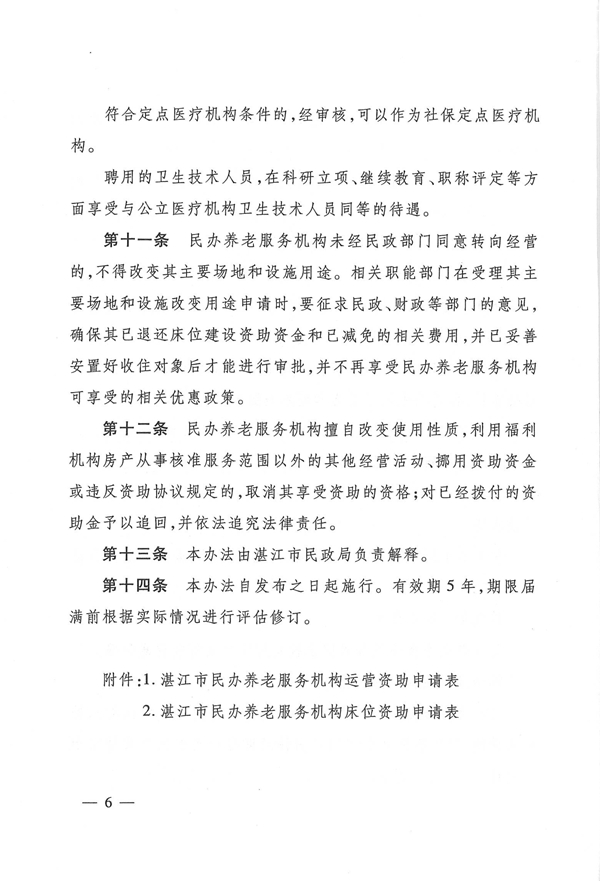 符合定点医疗机构条件的，经审核，可以作为社保定点医疗机构。

聘用的卫生技术人员，在科研立项、继续教育、职称评定等方面享受与公立医疗机构卫生技术人员同等的待遇。

第十一条　民办养老服务机构未经民政部门同意转向经营的，不得改变其主要场地和设施用途。相关职能部门在受理其主要场地和设施改变用途申请时，要征求民政、财政等部门的意见，确保其已退还床位建设资助资金和已减免的相关费用，并已妥善安置好收住对象后才能进行审批，并不再享受民办养老服务机构可享受的相关优惠政策。

第十二条　民办养老服务机构擅自改变使用性质，利用福利机构房产从事核准服务范围以外的其他经营活动、挪用资助资金或违反资助协议规定的，取消其享受资助的资格；对已经拨付的资助金予以追回，并依法追究法律责任。

第十三条　本办法由湛江市民政局负责解释。

第十四条　本办法自发布之日起施行。有效期5年，期限届满前根据实际情况进行评估修订。

附件：1. 湛江市民办养老服务机构运营资助申请表
2. 湛江市民办养老服务机构床位资助申请表

— 6 —